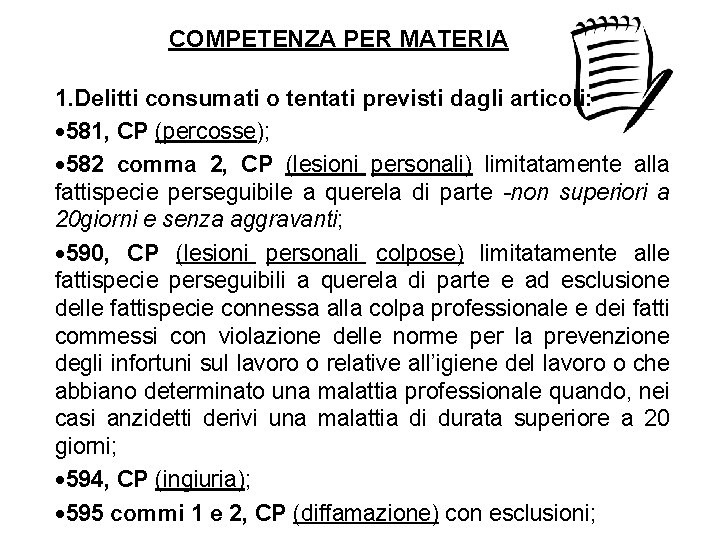 COMPETENZA PER MATERIA

1.Delitti consumati o tentati previsti dagli articoli:

•581, CP (percosse);

•582 comma 2, CP (lesioni personali) limitatamente alla fattispecie perseguibile a querela di parte -non superiori a 20giorni e senza aggravanti;

•590, CP (lesioni personali colpose) limitatamente alle fattispecie perseguibili a querela di parte e ad esclusione delle fattispecie connessa alla colpa professionale e dei fatti commessi con violazione delle norme per la prevenzione degli infortuni sul lavoro o relative all'igiene del lavoro o che abbiano determinato una malattia professionale quando, nei casi anzidetti derivi una malattia di durata superiore a 20 giorni;

•594, CP (ingiuria);

•595 commi 1 e 2, CP (diffamazione) con esclusioni;